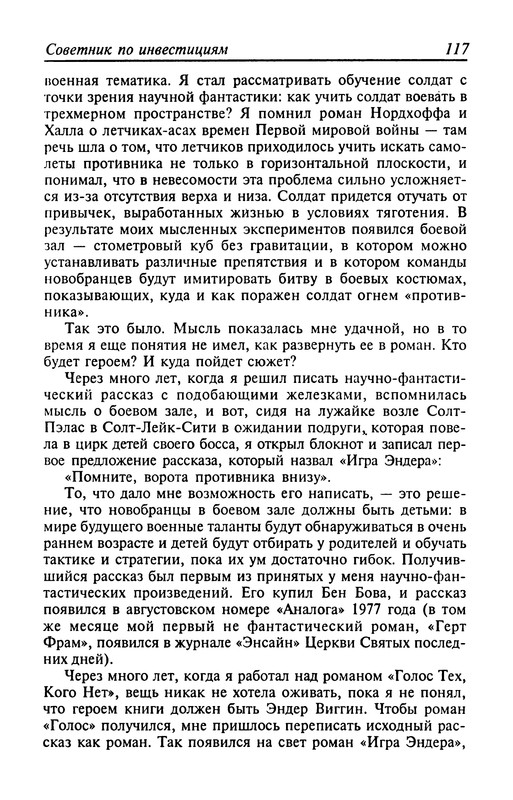 Советник по инвестициям 117

военная тематика. Я стал рассматривать обучение солдат с точки зрения научной фантастики: как учить солдат воевать в трехмерном пространстве? Я помнил роман Нордхоффа и Халла о летчиках-асах времен Первой мировой войны — там речь шла о том, что летчиков приходилось учить искать самолеты противника не только в горизонтальной плоскости, и понимал, что в невесомости эта проблема сильно усложняется из-за отсутствия верха и низа. Солдат придется отучать от привычек, выработанных жизнью в условиях тяготения. В результате моих мысленных экспериментов появился боевой зал — стометровый куб без гравитации, в котором можно устанавливать различные препятствия и в котором команды новобранцев будут имитировать битву в боевых костюмах, показывающих, куда и как поражен солдат огнем «противника».

Так это было. Мысль показалась мне удачной, но в то время я еще понятия не имел, как развернуть ее в роман. Кто будет героем? И куда пойдет сюжет?

Через много лет, когда я решил писать научно-фантастический рассказ с подобающими железками, вспомнилась мысль о боевом зале, и вот, сидя на лужайке возле Солт-Пэлас в Солт-Лейк-Сити в ожидании подруги, которая повела в цирк детей своего босса, я открыл блокнот и записал первое предложение рассказа, который назвал «Игра Эндера»:

«Помните, ворота противника внизу».

То, что дало мне возможность его написать, — это решение, что новобранцы в боевом зале должны быть детьми: в мире будущего военные таланты будут обнаруживаться в очень раннем возрасте и детей будут отбирать у родителей и обучать тактике и стратегии, пока их ум достаточно гибок. Получившийся рассказ был первым из принятых у меня научно-фантастических произведений. Его купил Бен Бова, и рассказ появился в августовском номере «Аналога» 1977 года (в том же месяце мой первый не фантастический роман, «Герт Фрам», появился в журнале «Энсайн» Церкви Святых последних дней).

Через много лет, когда я работал над романом «Голос Тех, Кого Нет», вещь никак не хотела оживать, пока я не понял, что героем книги должен быть Эндер Виггин. Чтобы роман «Голос» получился, мне пришлось переписать исходный рассказ как роман. Так появился на свет роман «Игра Эндера»,